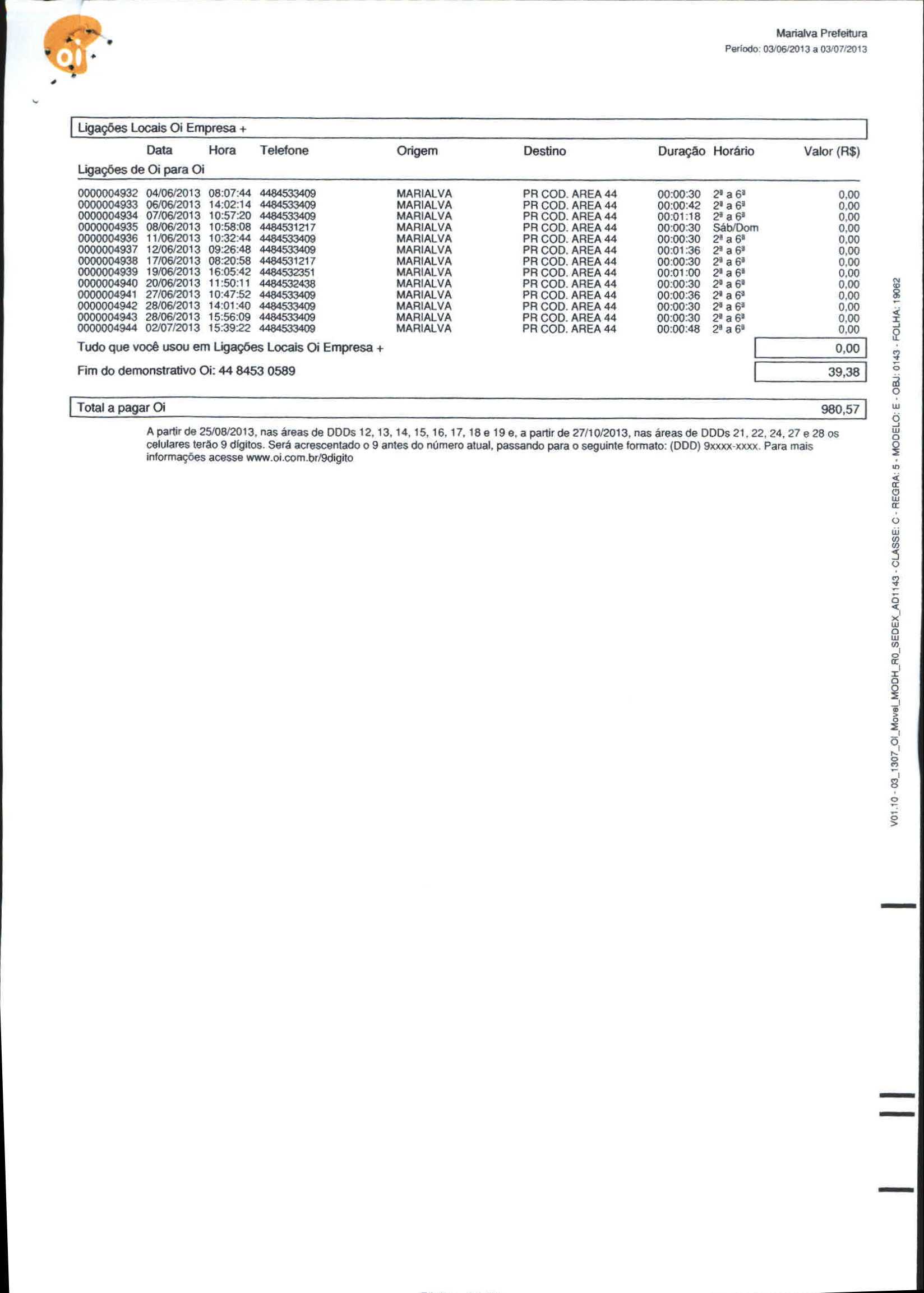 oi

Marialva Prefeitura
Período: 03/06/2013 a 03/07/2013

Ligações Locais Oi Empresa +

| | Data | Hora | Telefone | Origem | Destino | Duração | Horário | Valor (R$) |
|---|---|---|---|---|---|---|---|---|
| Ligações de Oi para Oi | | | | | | | | |
| 0000004932 | 04/06/2013 | 08:07:44 | 4484533409 | MARIALVA | PR COD. AREA 44 | 00:00:30 | 2ª a 6ª | 0,00 |
| 0000004933 | 06/06/2013 | 14:02:14 | 4484533409 | MARIALVA | PR COD. AREA 44 | 00:00:42 | 2ª a 6ª | 0,00 |
| 0000004934 | 07/06/2013 | 10:57:20 | 4484533409 | MARIALVA | PR COD. AREA 44 | 00:01:18 | 2ª a 6ª | 0,00 |
| 0000004935 | 08/06/2013 | 10:58:08 | 4484531217 | MARIALVA | PR COD. AREA 44 | 00:00:30 | Sáb/Dom | 0,00 |
| 0000004936 | 11/06/2013 | 10:32:44 | 4484533409 | MARIALVA | PR COD. AREA 44 | 00:00:30 | 2ª a 6ª | 0,00 |
| 0000004937 | 12/06/2013 | 09:26:48 | 4484533409 | MARIALVA | PR COD. AREA 44 | 00:01:36 | 2ª a 6ª | 0,00 |
| 0000004938 | 17/06/2013 | 08:20:58 | 4484531217 | MARIALVA | PR COD. AREA 44 | 00:00:30 | 2ª a 6ª | 0,00 |
| 0000004939 | 19/06/2013 | 16:05:42 | 4484532351 | MARIALVA | PR COD. AREA 44 | 00:01:00 | 2ª a 6ª | 0,00 |
| 0000004940 | 20/06/2013 | 11:50:11 | 4484532438 | MARIALVA | PR COD. AREA 44 | 00:00:30 | 2ª a 6ª | 0,00 |
| 0000004941 | 27/06/2013 | 10:47:52 | 4484533409 | MARIALVA | PR COD. AREA 44 | 00:00:36 | 2ª a 6ª | 0,00 |
| 0000004942 | 28/06/2013 | 14:01:40 | 4484533409 | MARIALVA | PR COD. AREA 44 | 00:00:30 | 2ª a 6ª | 0,00 |
| 0000004943 | 28/06/2013 | 15:56:09 | 4484533409 | MARIALVA | PR COD. AREA 44 | 00:00:30 | 2ª a 6ª | 0,00 |
| 0000004944 | 02/07/2013 | 15:39:22 | 4484533409 | MARIALVA | PR COD. AREA 44 | 00:00:48 | 2ª a 6ª | 0,00 |

Tudo que você usou em Ligações Locais Oi Empresa + 0,00

Fim do demonstrativo Oi: 44 8453 0589 39,38

Total a pagar Oi 980,57

A partir de 25/08/2013, nas áreas de DDDs 12, 13, 14, 15, 16, 17, 18 e 19 e, a partir de 27/10/2013, nas áreas de DDDs 21, 22, 24, 27 e 28 os celulares terão 9 dígitos. Será acrescentado o 9 antes do número atual, passando para o seguinte formato: (DDD) 9xxxx-xxxx. Para mais informações acesse www.oi.com.br/9digito

V01.10 - 03_1307_OI_Movel_MODH_R0_SEDEX_AD1143 - CLASSE: C - REGRA: 5 - MODELO: E - OBJ: 0143 - FOLHA: 19062